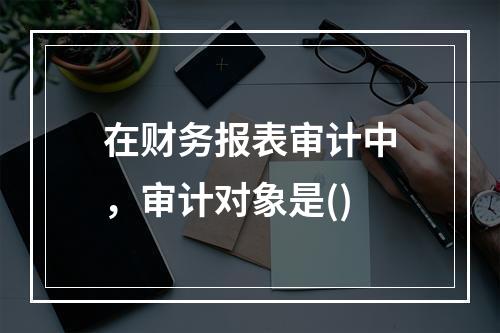 在财务报表审计中，审计对象是()